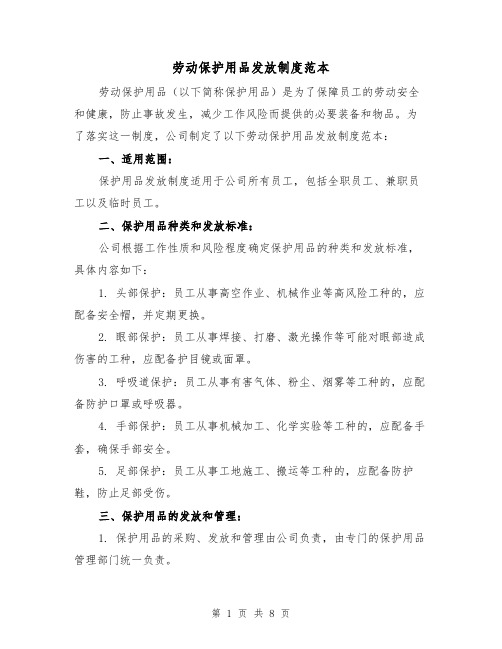 劳动保护用品发放制度范本

劳动保护用品（以下简称保护用品）是为了保障员工的劳动安全和健康，防止事故发生，减少工作风险而提供的必要装备和物品。为了落实这一制度，公司制定了以下劳动保护用品发放制度范本：

一、适用范围：

保护用品发放制度适用于公司所有员工，包括全职员工、兼职员工以及临时员工。

二、保护用品种类和发放标准：

公司根据工作性质和风险程度确定保护用品的种类和发放标准，具体内容如下：

1. 头部保护：员工从事高空作业、机械作业等高风险工种的，应配备安全帽，并定期更换。

2. 眼部保护：员工从事焊接、打磨、激光操作等可能对眼部造成伤害的工种，应配备护目镜或面罩。

3. 呼吸道保护：员工从事有害气体、粉尘、烟雾等工种的，应配备防护口罩或呼吸器。

4. 手部保护：员工从事机械加工、化学实验等工种的，应配备手套，确保手部安全。

5. 足部保护：员工从事工地施工、搬运等工种的，应配备防护鞋，防止足部受伤。

三、保护用品的发放和管理：

1. 保护用品的采购、发放和管理由公司负责，由专门的保护用品管理部门统一负责。

第 1 页 共 8 页